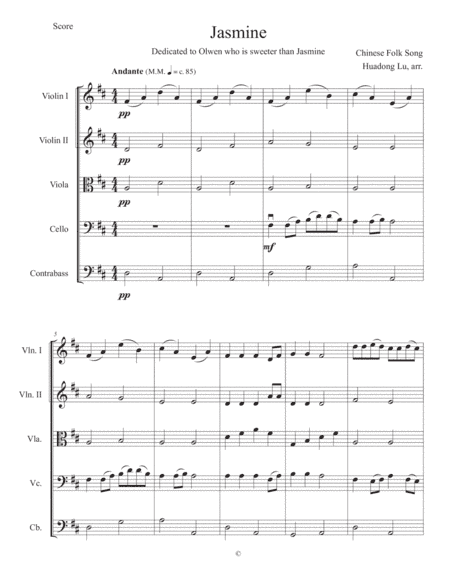 Score

Jasmine

Dedicated to Olwen who is sweeter than Jasmine

Chinese Folk Song
Huadong Lu, arr.

Andante (M.M. ♩ = c. 85)

Violin I
pp

Violin II
pp

Viola
pp

Cello
mf

Contrabass
pp

5

Vln. I

Vln. II

Vla.

Vc.

Cb.

©